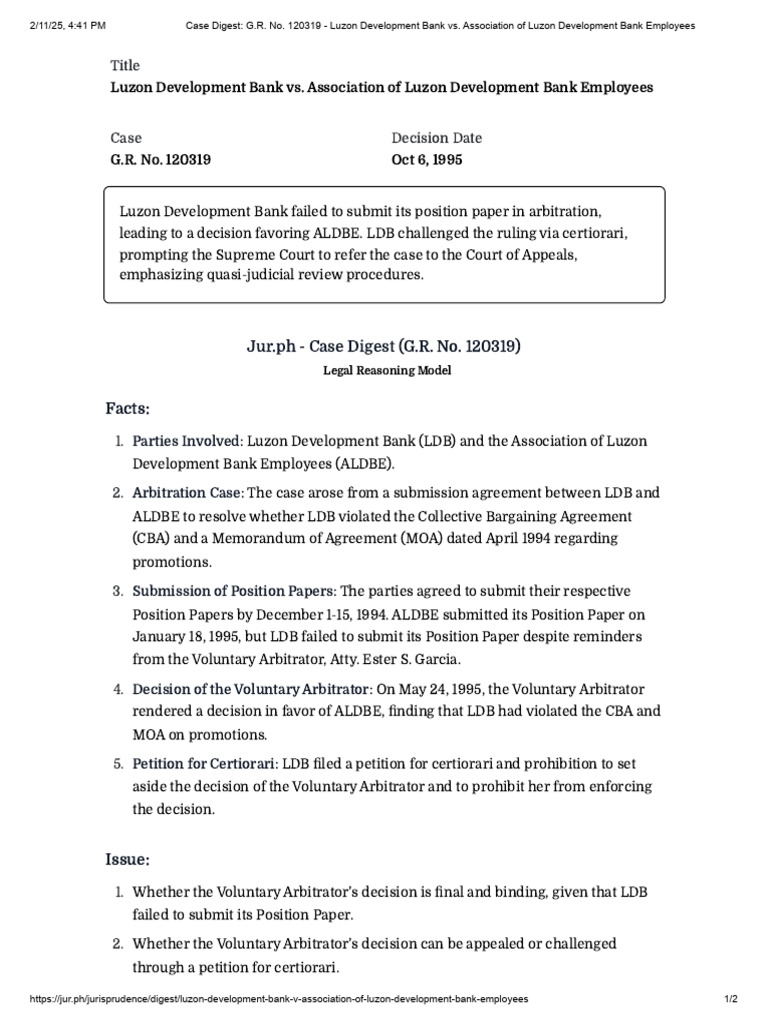 2/11/25, 4:41 PM Case Digest: G.R. No. 120319 - Luzon Development Bank vs. Association of Luzon Development Bank Employees

Title
Luzon Development Bank vs. Association of Luzon Development Bank Employees

Case
G.R. No. 120319

Decision Date
Oct 6, 1995

Luzon Development Bank failed to submit its position paper in arbitration, leading to a decision favoring ALDBE. LDB challenged the ruling via certiorari, prompting the Supreme Court to refer the case to the Court of Appeals, emphasizing quasi-judicial review procedures.

Jur.ph - Case Digest (G.R. No. 120319)
Legal Reasoning Model

Facts:

1. Parties Involved: Luzon Development Bank (LDB) and the Association of Luzon Development Bank Employees (ALDBE).
2. Arbitration Case: The case arose from a submission agreement between LDB and ALDBE to resolve whether LDB violated the Collective Bargaining Agreement (CBA) and a Memorandum of Agreement (MOA) dated April 1994 regarding promotions.
3. Submission of Position Papers: The parties agreed to submit their respective Position Papers by December 1-15, 1994. ALDBE submitted its Position Paper on January 18, 1995, but LDB failed to submit its Position Paper despite reminders from the Voluntary Arbitrator, Atty. Ester S. Garcia.
4. Decision of the Voluntary Arbitrator: On May 24, 1995, the Voluntary Arbitrator rendered a decision in favor of ALDBE, finding that LDB had violated the CBA and MOA on promotions.
5. Petition for Certiorari: LDB filed a petition for certiorari and prohibition to set aside the decision of the Voluntary Arbitrator and to prohibit her from enforcing the decision.

Issue:

1. Whether the Voluntary Arbitrator's decision is final and binding, given that LDB failed to submit its Position Paper.
2. Whether the Voluntary Arbitrator's decision can be appealed or challenged through a petition for certiorari.

https://jur.ph/jurisprudence/digest/luzon-development-bank-v-association-of-luzon-development-bank-employees 1/2